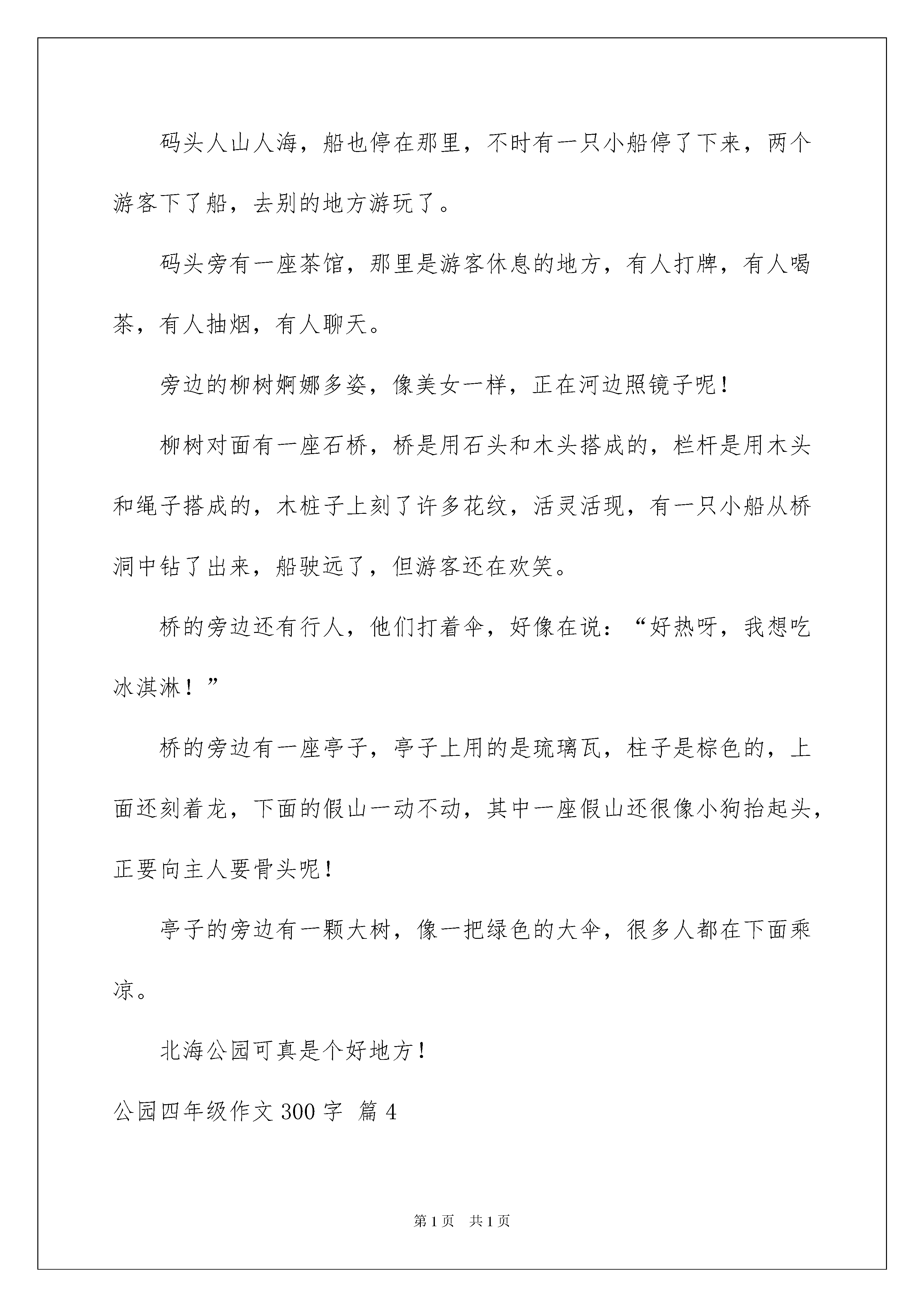 码头人山人海，船也停在那里，不时有一只小船停了下来，两个游客下了船，去别的地方游玩了。

码头旁有一座茶馆，那里是游客休息的地方，有人打牌，有人喝茶，有人抽烟，有人聊天。

旁边的柳树婀娜多姿，像美女一样，正在河边照镜子呢！

柳树对面有一座石桥，桥是用石头和木头搭成的，栏杆是用木头和绳子搭成的，木桩子上刻了许多花纹，活灵活现，有一只小船从桥洞中钻了出来，船驶远了，但游客还在欢笑。

桥的旁边还有行人，他们打着伞，好像在说：“好热呀，我想吃冰淇淋！”

桥的旁边有一座亭子，亭子上用的是琉璃瓦，柱子是棕色的，上面还刻着龙，下面的假山一动不动，其中一座假山还很像小狗抬起头，正要向主人要骨头呢！

亭子的旁边有一颗大树，像一把绿色的大伞，很多人都在下面乘凉。

北海公园可真是个好地方！

公园四年级作文 300 字 篇 4

第 1 页 共 1 页